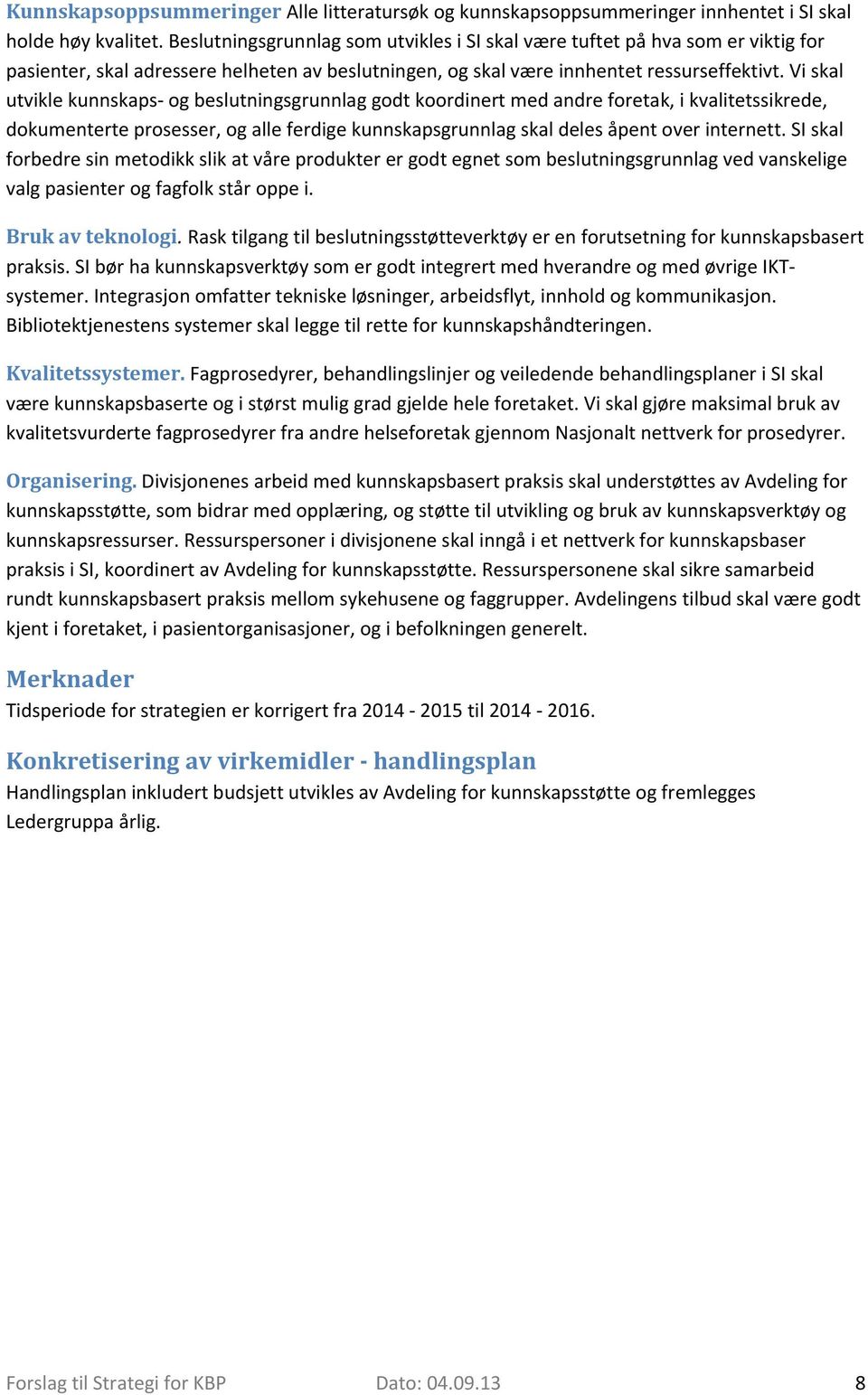 Kunnskapsoppsummeringer Alle litteratursøk og kunnskapsoppsummeringer innhentet i SI skal holde høy kvalitet. Beslutningsgrunnlag som utvikles i SI skal være tuftet på hva som er viktig for pasienter, skal adressere helheten av beslutningen, og skal være innhentet ressurseffektivt. Vi skal utvikle kunnskaps- og beslutningsgrunnlag godt koordinert med andre foretak, i kvalitetssikrede, dokumenterte prosesser, og alle ferdige kunnskapsgrunnlag skal deles åpent over internett. SI skal forbedre sin metodikk slik at våre produkter er godt egnet som beslutningsgrunnlag ved vanskelige valg pasienter og fagfolk står oppe i.

Bruk av teknologi. Rask tilgang til beslutningsstøtteverktøy er en forutsetning for kunnskapsbasert praksis. SI bør ha kunnskapsverktøy som er godt integrert med hverandre og med øvrige IKT-systemer. Integrasjon omfatter tekniske løsninger, arbeidsflyt, innhold og kommunikasjon. Bibliotektjenestens systemer skal legge til rette for kunnskapshåndteringen.

Kvalitetssystemer. Fagprosedyrer, behandlingslinjer og veiledende behandlingsplaner i SI skal være kunnskapsbaserte og i størst mulig grad gjelde hele foretaket. Vi skal gjøre maksimal bruk av kvalitetsvurderte fagprosedyrer fra andre helseforetak gjennom Nasjonalt nettverk for prosedyrer.

Organisering. Divisjonenes arbeid med kunnskapsbasert praksis skal understøttes av Avdeling for kunnskapsstøtte, som bidrar med opplæring, og støtte til utvikling og bruk av kunnskapsverktøy og kunnskapsressurser. Ressurspersoner i divisjonene skal inngå i et nettverk for kunnskapsbaser praksis i SI, koordinert av Avdeling for kunnskapsstøtte. Ressurspersonene skal sikre samarbeid rundt kunnskapsbasert praksis mellom sykehusene og faggrupper. Avdelingens tilbud skal være godt kjent i foretaket, i pasientorganisasjoner, og i befolkningen generelt.

Merknader
Tidsperiode for strategien er korrigert fra 2014 - 2015 til 2014 - 2016.

Konkretisering av virkemidler - handlingsplan
Handlingsplan inkludert budsjett utvikles av Avdeling for kunnskapsstøtte og fremlegges Ledergruppa årlig.

Forslag til Strategi for KBP Dato: 04.09.13 8